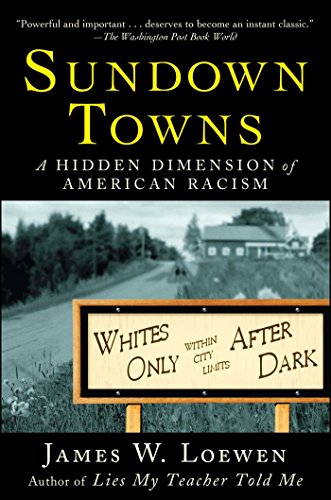 "Powerful and important . . . deserves to become an instant classic."
—The Washington Post Book World

SUNDOWN TOWNS

A HIDDEN DIMENSION of AMERICAN RACISM

WHITES ONLY WITHIN CITY LIMITS AFTER DARK

JAMES W. LOEWEN
Author of Lies My Teacher Told Me